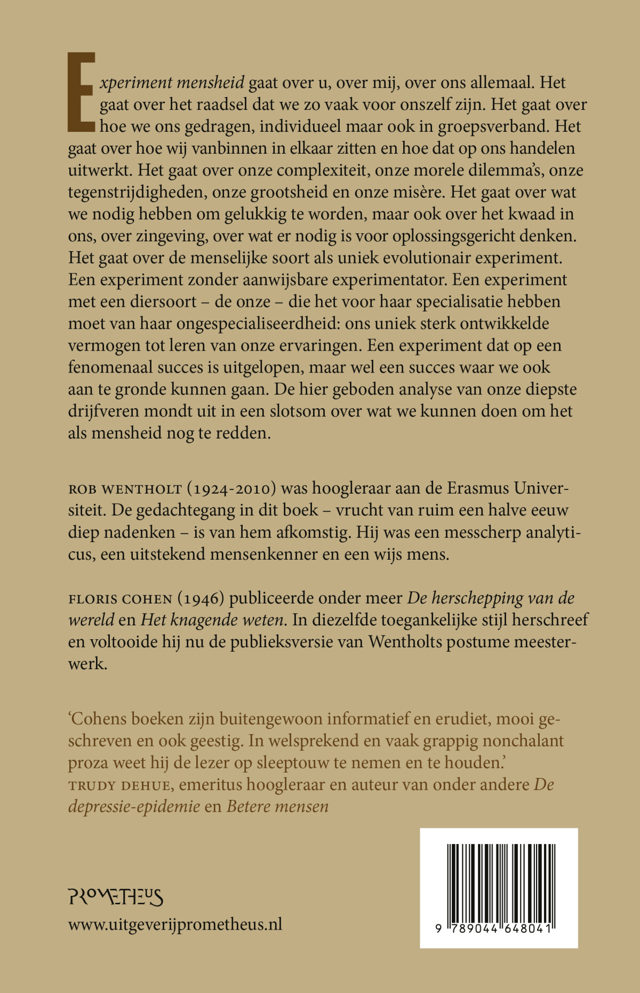 Experiment mensheid gaat over u, over mij, over ons allemaal. Het gaat over het raadsel dat we zo vaak voor onszelf zijn. Het gaat over hoe we ons gedragen, individueel maar ook in groepsverband. Het gaat over hoe wij vanbinnen in elkaar zitten en hoe dat op ons handelen uitwerkt. Het gaat over onze complexiteit, onze morele dilemma's, onze tegenstrijdigheden, onze grootsheid en onze misère. Het gaat over wat we nodig hebben om gelukkig te worden, maar ook over het kwaad in ons, over zingeving, over wat er nodig is voor oplossingsgericht denken. Het gaat over de menselijke soort als uniek evolutionair experiment. Een experiment zonder aanwijsbare experimentator. Een experiment met een diersoort – de onze – die het voor haar specialisatie hebben moet van haar ongespecialiseerdheid: ons uniek sterk ontwikkelde vermogen tot leren van onze ervaringen. Een experiment dat op een fenomenaal succes is uitgelopen, maar wel een succes waar we ook aan te gronde kunnen gaan. De hier geboden analyse van onze diepste drijfveren mondt uit in een slotsom over wat we kunnen doen om het als mensheid nog te redden.

ROB WENTHOLT (1924-2010) was hoogleraar aan de Erasmus Universiteit. De gedachtegang in dit boek – vrucht van ruim een halve eeuw diep nadenken – is van hem afkomstig. Hij was een messcherp analyticus, een uitstekend mensenkenner en een wijs mens.

FLORIS COHEN (1946) publiceerde onder meer De herschepping van de wereld en Het knagende weten. In diezelfde toegankelijke stijl herschreef en voltooide hij nu de publieksversie van Wentholts postume meesterwerk.

'Cohens boeken zijn buitengewoon informatief en erudiet, mooi geschreven en ook geestig. In welsprekend en vaak grappig nonchalant proza weet hij de lezer op sleeptouw te nemen en te houden.'
TRUDY DEHUE, emeritus hoogleraar en auteur van onder andere De depressie-epidemie en Betere mensen

PROMETHEUS
www.uitgeverijprometheus.nl

9 789044 648041